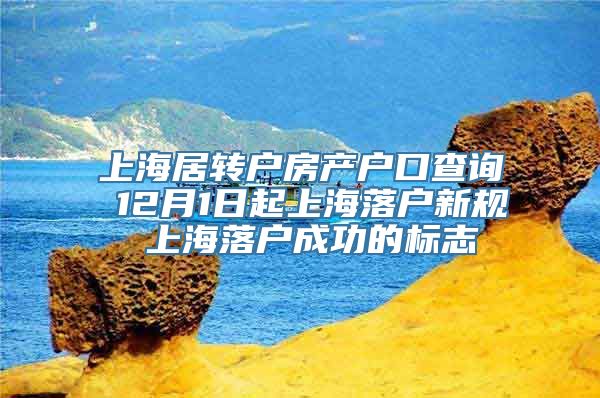 上海居转户房产户口查询
12月1日起上海落户新规
上海落户成功的标志